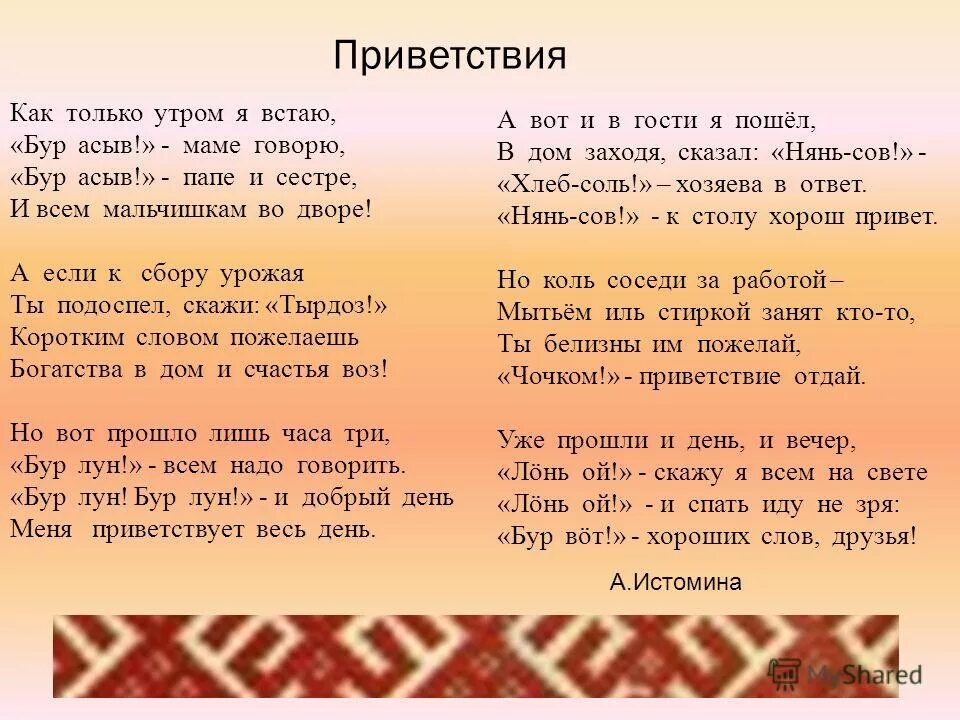 Приветствия

Как только утром я встаю,
«Бур асыв!» - маме говорю,
«Бур асыв!» - папе и сестре,
И всем мальчишкам во дворе!

А если к сбору урожая
Ты подоспел, скажи: «Тырдоз!»
Коротким словом пожелаешь
Богатства в дом и счастья воз!

Но вот прошло лишь часа три,
«Бур лун!» - всем надо говорить.
«Бур лун! Бур лун!» - и добрый день
Меня приветствует весь день.

А вот и в гости я пошёл,
В дом заходя, сказал: «Нянь-сов!» -
«Хлеб-соль!» – хозяева в ответ.
«Нянь-сов!» - к столу хорош привет.

Но коль соседи за работой –
Мытьём иль стиркой занят кто-то,
Ты белизны им пожелай,
«Чочком!» - приветствие отдай.

Уже прошли и день, и вечер,
«Лёнь ой!» - скажу я всем на свете
«Лёнь ой!» - и спать иду не зря:
«Бур вöт!» - хороших слов, друзья!

А.Истомина

MyShared